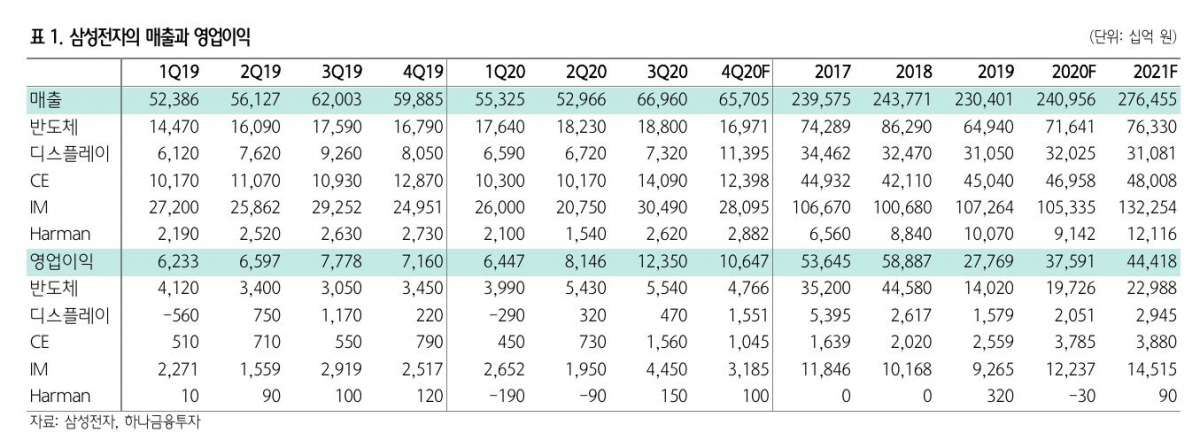 표 1. 삼성전자의 매출과 영업이익

(단위: 십억 원)

| | 1Q19 | 2Q19 | 3Q19 | 4Q19 | 1Q20 | 2Q20 | 3Q20 | 4Q20F | 2017 | 2018 | 2019 | 2020F | 2021F |
|---|---|---|---|---|---|---|---|---|---|---|---|---|---|
| 매출 | 52,386 | 56,127 | 62,003 | 59,885 | 55,325 | 52,966 | 66,960 | 65,705 | 239,575 | 243,771 | 230,401 | 240,956 | 276,455 |
| 반도체 | 14,470 | 16,090 | 17,590 | 16,790 | 17,640 | 18,230 | 18,800 | 16,971 | 74,289 | 86,290 | 64,940 | 71,641 | 76,330 |
| 디스플레이 | 6,120 | 7,620 | 9,260 | 8,050 | 6,590 | 6,720 | 7,320 | 11,395 | 34,462 | 32,470 | 31,050 | 32,025 | 31,081 |
| CE | 10,170 | 11,070 | 10,930 | 12,870 | 10,300 | 10,170 | 14,090 | 12,398 | 44,932 | 42,110 | 45,040 | 46,958 | 48,008 |
| IM | 27,200 | 25,862 | 29,252 | 24,951 | 26,000 | 20,750 | 30,490 | 28,095 | 106,670 | 100,680 | 107,264 | 105,335 | 132,254 |
| Harman | 2,190 | 2,520 | 2,630 | 2,730 | 2,100 | 1,540 | 2,620 | 2,882 | 6,560 | 8,840 | 10,070 | 9,142 | 12,116 |
| 영업이익 | 6,233 | 6,597 | 7,778 | 7,160 | 6,447 | 8,146 | 12,350 | 10,647 | 53,645 | 58,887 | 27,769 | 37,591 | 44,418 |
| 반도체 | 4,120 | 3,400 | 3,050 | 3,450 | 3,990 | 5,430 | 5,540 | 4,766 | 35,200 | 44,580 | 14,020 | 19,726 | 22,988 |
| 디스플레이 | -560 | 750 | 1,170 | 220 | -290 | 320 | 470 | 1,551 | 5,395 | 2,617 | 1,579 | 2,051 | 2,945 |
| CE | 510 | 710 | 550 | 790 | 450 | 730 | 1,560 | 1,045 | 1,639 | 2,020 | 2,559 | 3,785 | 3,880 |
| IM | 2,271 | 1,559 | 2,919 | 2,517 | 2,652 | 1,950 | 4,450 | 3,185 | 11,846 | 10,168 | 9,265 | 12,237 | 14,515 |
| Harman | 10 | 90 | 100 | 120 | -190 | -90 | 150 | 100 | 0 | 0 | 320 | -30 | 90 |

자료: 삼성전자, 하나금융투자